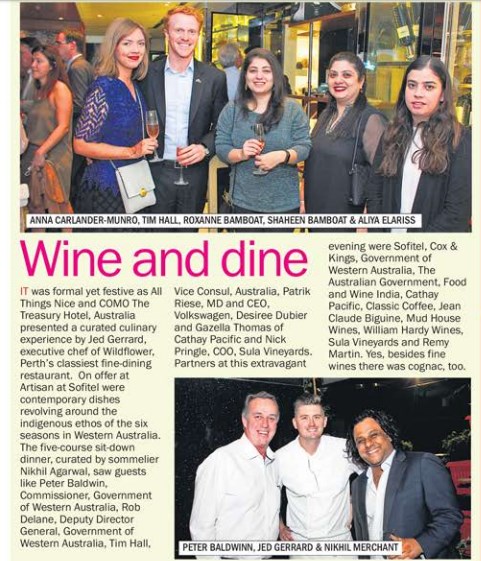 ANNA CARLANDER-MUNRO, TIM HALL, ROXANNE BAMBOAT, SHAHEEN BAMBOAT & ALIYA ELARISS

Wine and dine

IT was formal yet festive as All Things Nice and COMO The Treasury Hotel, Australia presented a curated culinary experience by Jed Gerrard, executive chef of Wildflower, Perth's classiest fine-dining restaurant. On offer at Artisan at Sofitel were contemporary dishes revolving around the indigenous ethos of the six seasons in Western Australia. The five-course sit-down dinner, curated by sommelier Nikhil Agarwal, saw guests like Peter Baldwin, Commissioner, Government of Western Australia, Rob Delane, Deputy Director General, Government of Western Australia, Tim Hall, Vice Consul, Australia, Patrik Riese, MD and CEO, Volkswagen, Desiree Dubier and Gazella Thomas of Cathay Pacific and Nick Pringle, COO, Sula Vineyards. Partners at this extravagant evening were Sofitel, Cox & Kings, Government of Western Australia, The Australian Government, Food and Wine India, Cathay Pacific, Classic Coffee, Jean Claude Biguine, Mud House Wines, William Hardy Wines, Sula Vineyards and Remy Martin. Yes, besides fine wines there was cognac, too.

PETER BALDWINN, JED GERRARD & NIKHIL MERCHANT